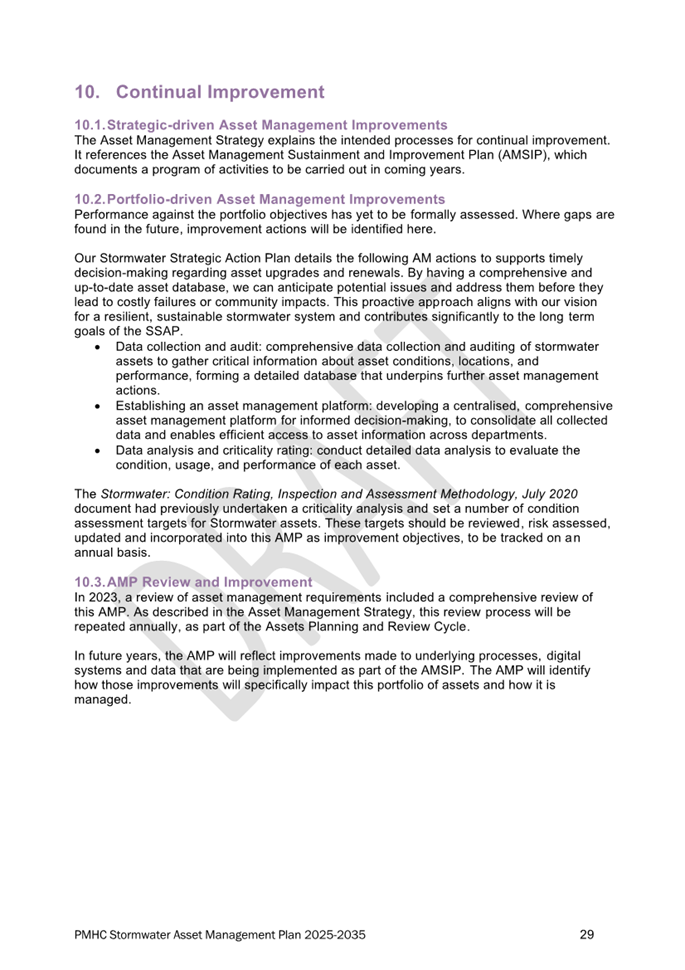 10. Continual Improvement

10.1. Strategic-driven Asset Management Improvements
The Asset Management Strategy explains the intended processes for continual improvement. It references the Asset Management Sustainment and Improvement Plan (AMSIP), which documents a program of activities to be carried out in coming years.

10.2. Portfolio-driven Asset Management Improvements
Performance against the portfolio objectives has yet to be formally assessed. Where gaps are found in the future, improvement actions will be identified here.

Our Stormwater Strategic Action Plan details the following AM actions to supports timely decision-making regarding asset upgrades and renewals. By having a comprehensive and up-to-date asset database, we can anticipate potential issues and address them before they lead to costly failures or community impacts. This proactive approach aligns with our vision for a resilient, sustainable stormwater system and contributes significantly to the long term goals of the SSAP.
• Data collection and audit: comprehensive data collection and auditing of stormwater assets to gather critical information about asset conditions, locations, and performance, forming a detailed database that underpins further asset management actions.
• Establishing an asset management platform: developing a centralised, comprehensive asset management platform for informed decision-making, to consolidate all collected data and enables efficient access to asset information across departments.
• Data analysis and criticality rating: conduct detailed data analysis to evaluate the condition, usage, and performance of each asset.

The Stormwater: Condition Rating, Inspection and Assessment Methodology, July 2020 document had previously undertaken a criticality analysis and set a number of condition assessment targets for Stormwater assets. These targets should be reviewed, risk assessed, updated and incorporated into this AMP as improvement objectives, to be tracked on an annual basis.

10.3. AMP Review and Improvement
In 2023, a review of asset management requirements included a comprehensive review of this AMP. As described in the Asset Management Strategy, this review process will be repeated annually, as part of the Assets Planning and Review Cycle.

In future years, the AMP will reflect improvements made to underlying processes, digital systems and data that are being implemented as part of the AMSIP. The AMP will identify how those improvements will specifically impact this portfolio of assets and how it is managed.

DRAFT

PMHC Stormwater Asset Management Plan 2025-2035 29